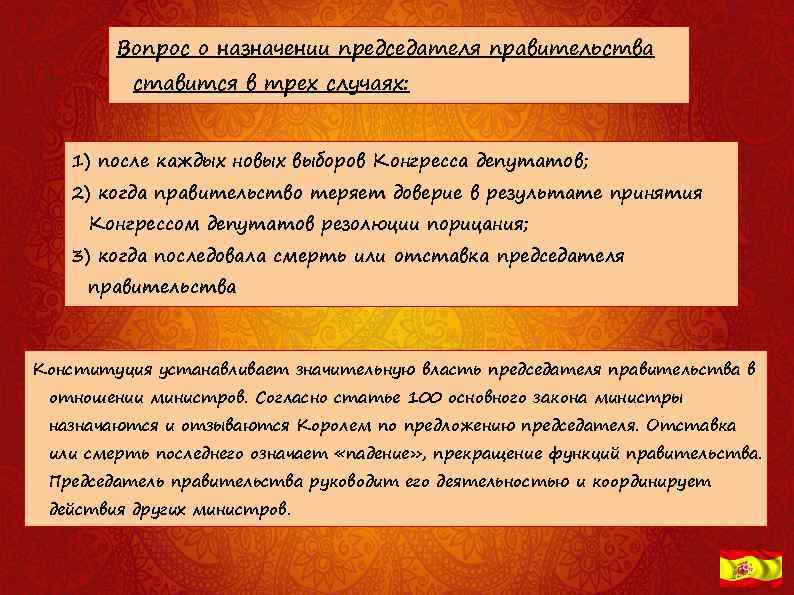 Вопрос о назначении председателя правительства ставится в трех случаях:

1) после каждых новых выборов Конгресса депутатов;
2) когда правительство теряет доверие в результате принятия Конгрессом депутатов резолюции порицания;
3) когда последовала смерть или отставка председателя правительства

Конституция устанавливает значительную власть председателя правительства в отношении министров. Согласно статье 100 основного закона министры назначаются и отзываются Королем по предложению председателя. Отставка или смерть последнего означает «падение», прекращение функций правительства. Председатель правительства руководит его деятельностью и координирует действия других министров.